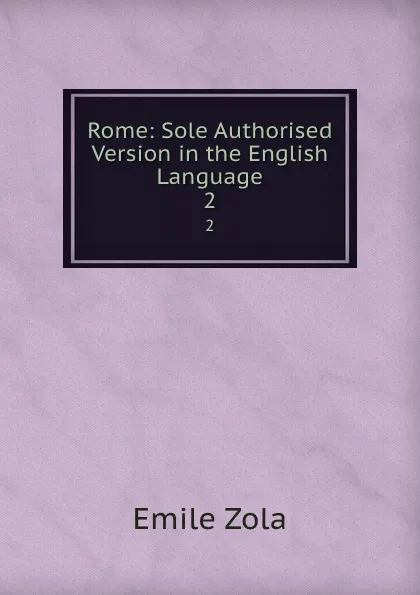 Rome: Sole Authorised Version in the English Language
2
2

Emile Zola